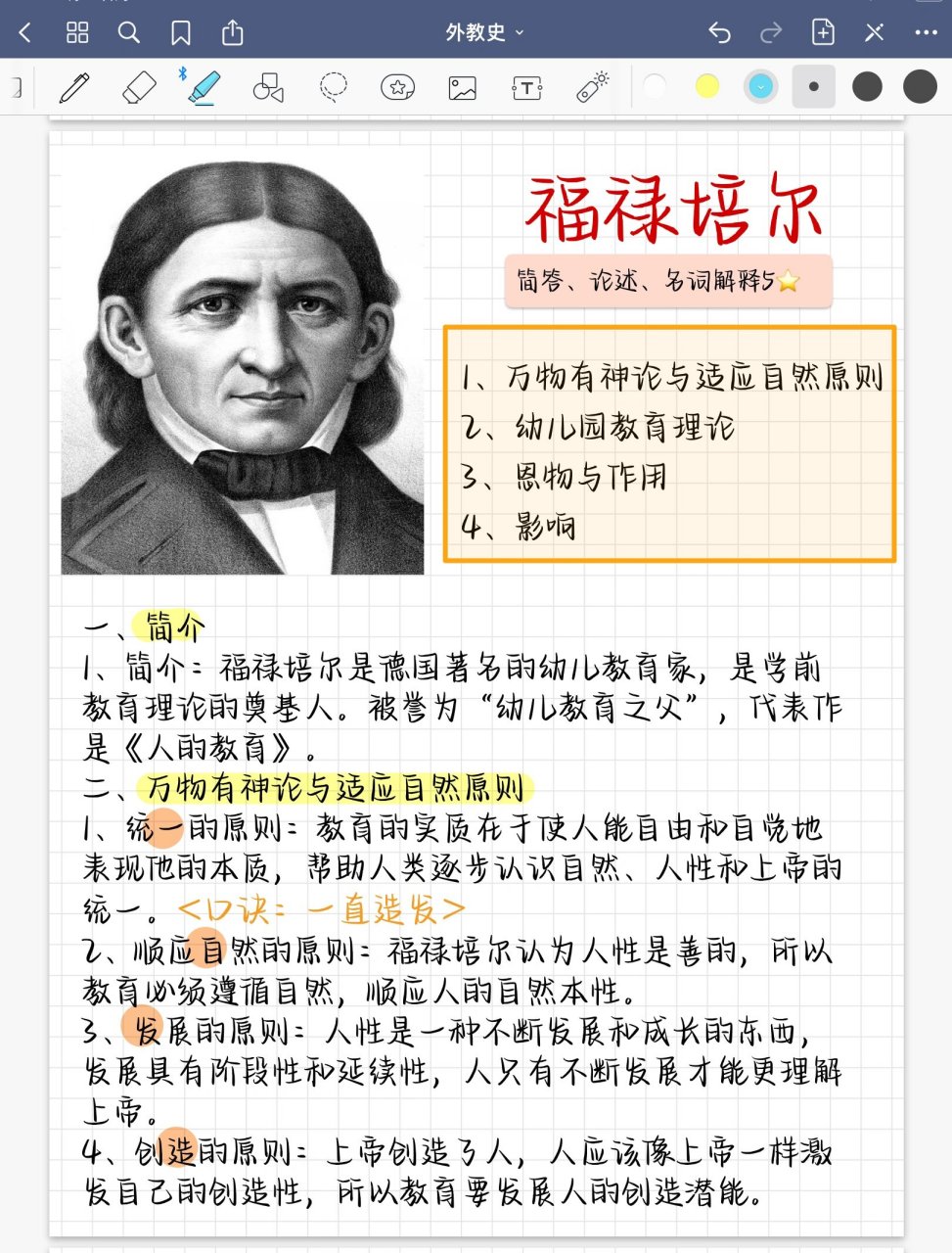 外教史

福禄培尔

简答、论述、名词解释5⭐

1、万物有神论与适应自然原则
2、幼儿园教育理论
3、恩物与作用
4、影响

一、简介
1、简介：福禄培尔是德国著名的幼儿教育家，是学前教育理论的奠基人。被誉为“幼儿教育之父”，代表作是《人的教育》。
二、万物有神论与适应自然原则
1、统一的原则：教育的实质在于使人能自由和自觉地表现他的本质，帮助人类逐步认识自然、人性和上帝的统一。<口诀：一直造发>
2、顺应自然的原则：福禄培尔认为人性是善的，所以教育必须遵循自然，顺应人的自然本性。
3、发展的原则：人性是一种不断发展和成长的东西，发展具有阶段性和延续性，人只有不断发展才能更理解上帝。
4、创造的原则：上帝创造了人，人应该像上帝一样激发自己的创造性，所以教育要发展人的创造潜能。